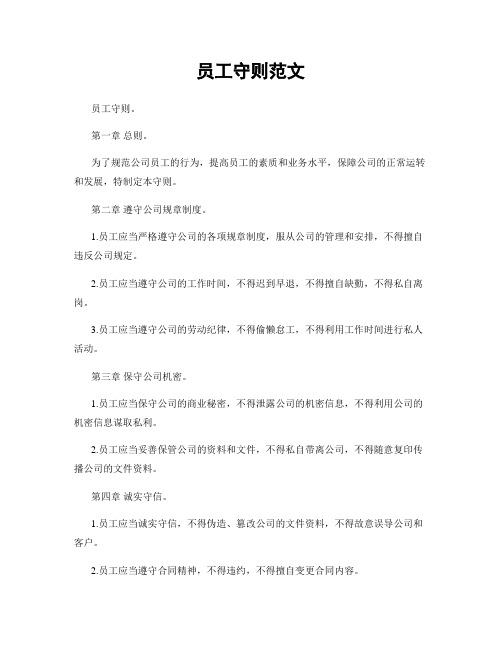 员工守则范文

员工守则。

第一章 总则。

为了规范公司员工的行为，提高员工的素质和业务水平，保障公司的正常运转和发展，特制定本守则。

第二章 遵守公司规章制度。

1.员工应当严格遵守公司的各项规章制度，服从公司的管理和安排，不得擅自违反公司规定。

2.员工应当遵守公司的工作时间，不得迟到早退，不得擅自缺勤，不得私自离岗。

3.员工应当遵守公司的劳动纪律，不得偷懒怠工，不得利用工作时间进行私人活动。

第三章 保守公司机密。

1.员工应当保守公司的商业秘密，不得泄露公司的机密信息，不得利用公司的机密信息谋取私利。

2.员工应当妥善保管公司的资料和文件，不得私自带离公司，不得随意复印传播公司的文件资料。

第四章 诚实守信。

1.员工应当诚实守信，不得伪造、篡改公司的文件资料，不得故意误导公司和客户。

2.员工应当遵守合同精神，不得违约，不得擅自变更合同内容。